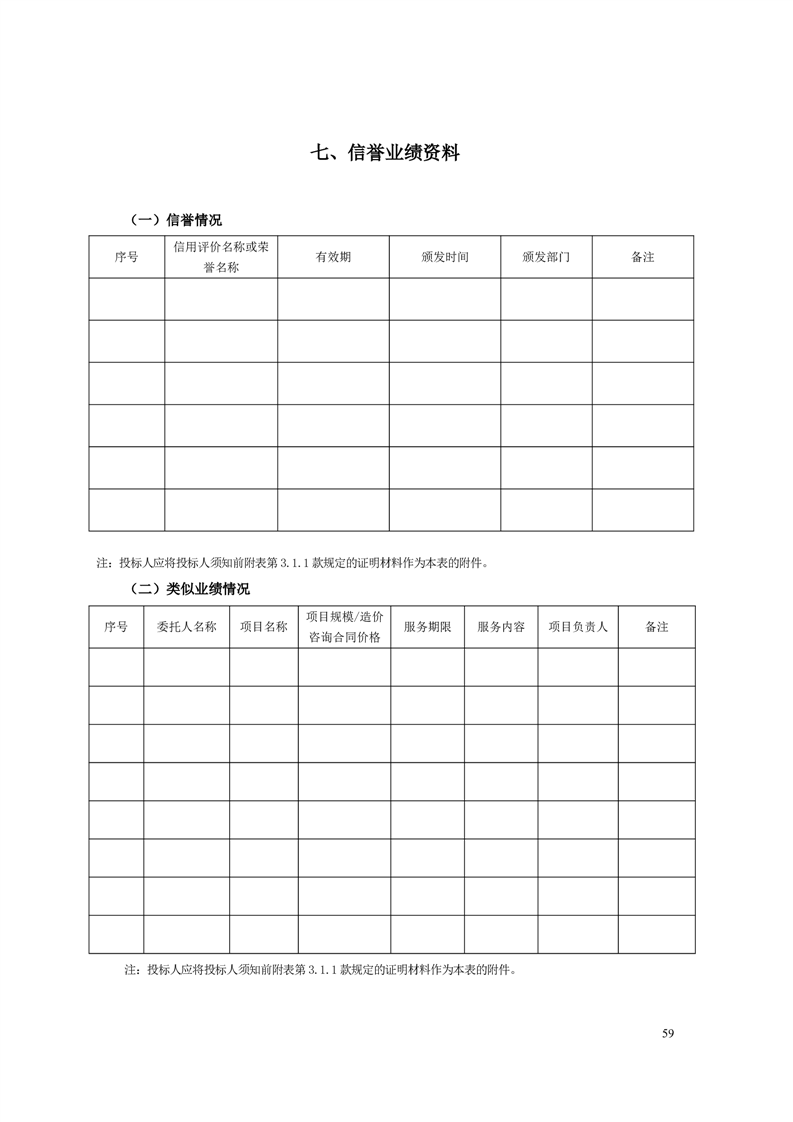 七、信誉业绩资料

（一）信誉情况

| 序号 | 信用评价名称或荣誉名称 | 有效期 | 颁发时间 | 颁发部门 | 备注 |
|---|---|---|---|---|---|
| | | | | | |
| | | | | | |
| | | | | | |
| | | | | | |
| | | | | | |
| | | | | | |

注：投标人应将投标人须知前附表第 3.1.1 款规定的证明材料作为本表的附件。

（二）类似业绩情况

| 序号 | 委托人名称 | 项目名称 | 项目规模/造价咨询合同价格 | 服务期限 | 服务内容 | 项目负责人 | 备注 |
|---|---|---|---|---|---|---|---|
| | | | | | | | |
| | | | | | | | |
| | | | | | | | |
| | | | | | | | |
| | | | | | | | |
| | | | | | | | |
| | | | | | | | |
| | | | | | | | |

注：投标人应将投标人须知前附表第 3.1.1 款规定的证明材料作为本表的附件。

59